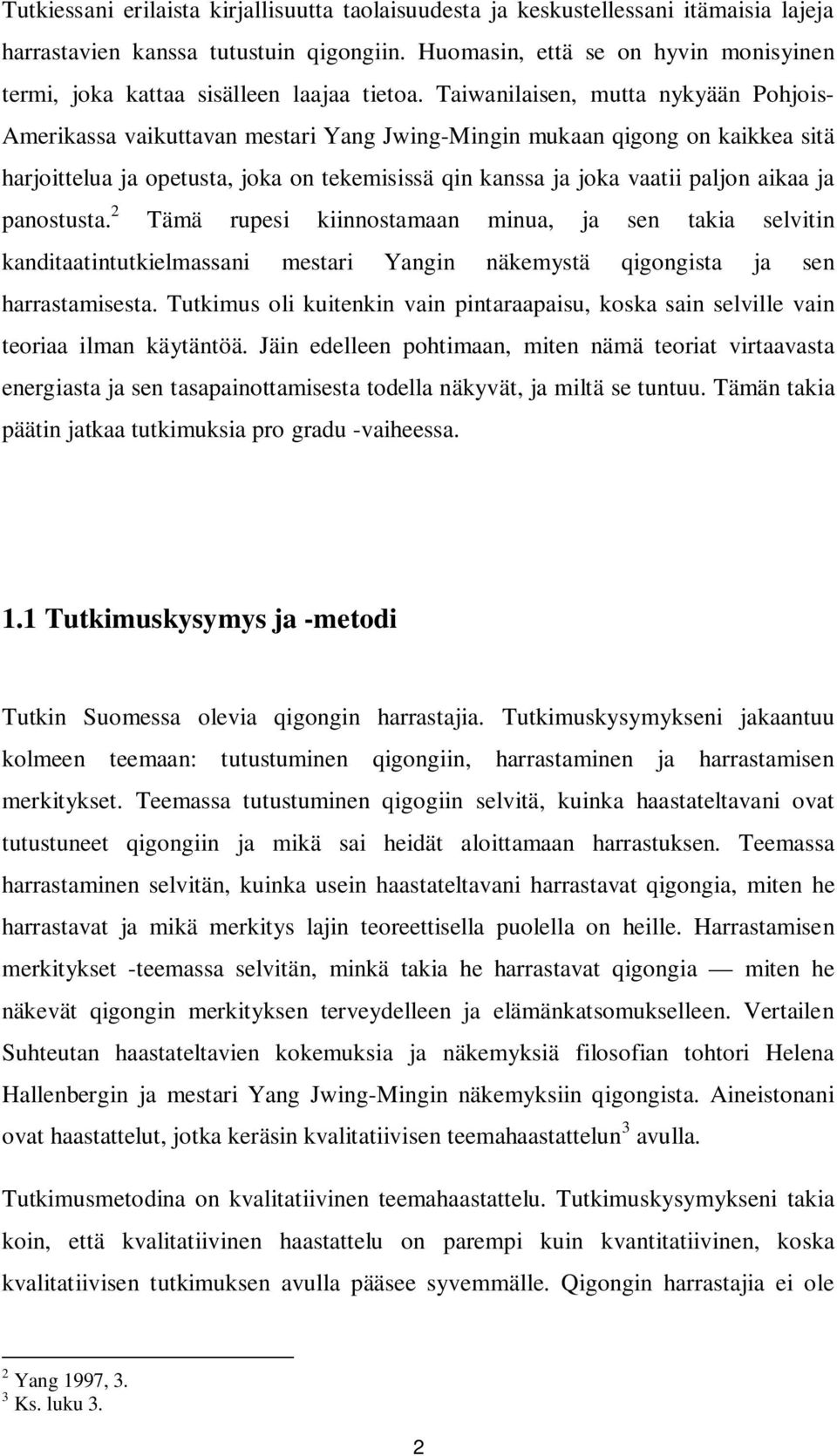 Tutkiessani erilaista kirjallisuutta taolaisuudesta ja keskustellessani itämaisia lajeja harrastavien kanssa tutustuin qigongiin. Huomasin, että se on hyvin monisyinen termi, joka kattaa sisälleen laajaa tietoa. Taiwanilaisen, mutta nykyään Pohjois-Amerikassa vaikuttavan mestari Yang Jwing-Mingin mukaan qigong on kaikkea sitä harjoittelua ja opetusta, joka on tekemisissä qin kanssa ja joka vaatii paljon aikaa ja panostusta.$^2$ Tämä rupesi kiinnostamaan minua, ja sen takia selvitin kanditaatintutkielmassani mestari Yangin näkemystä qigongista ja sen harrastamisesta. Tutkimus oli kuitenkin vain pintaraapaisu, koska sain selville vain teoriaa ilman käytäntöä. Jäin edelleen pohtimaan, miten nämä teoriat virtaavasta energiasta ja sen tasapainottamisesta todella näkyvät, ja miltä se tuntuu. Tämän takia päätin jatkaa tutkimuksia pro gradu -vaiheessa.

1.1 Tutkimuskysymys ja -metodi

Tutkin Suomessa olevia qigongin harrastajia. Tutkimuskysymykseni jakaantuu kolmeen teemaan: tutustuminen qigongiin, harrastaminen ja harrastamisen merkitykset. Teemassa tutustuminen qigogiin selvitä, kuinka haastateltavani ovat tutustuneet qigongiin ja mikä sai heidät aloittamaan harrastuksen. Teemassa harrastaminen selvitän, kuinka usein haastateltavani harrastavat qigongia, miten he harrastavat ja mikä merkitys lajin teoreettisella puolella on heille. Harrastamisen merkitykset -teemassa selvitän, minkä takia he harrastavat qigongia — miten he näkevät qigongin merkityksen terveydelleen ja elämänkatsomukselleen. Vertailen Suhteutan haastateltavien kokemuksia ja näkemyksiä filosofian tohtori Helena Hallenbergin ja mestari Yang Jwing-Mingin näkemyksiin qigongista. Aineistonani ovat haastattelut, jotka keräsin kvalitatiivisen teemahaastattelun$^3$ avulla.

Tutkimusmetodina on kvalitatiivinen teemahaastattelu. Tutkimuskysymykseni takia koin, että kvalitatiivinen haastattelu on parempi kuin kvantitatiivinen, koska kvalitatiivisen tutkimuksen avulla pääsee syvemmälle. Qigongin harrastajia ei ole

$^2$ Yang 1997, 3.
$^3$ Ks. luku 3.

2